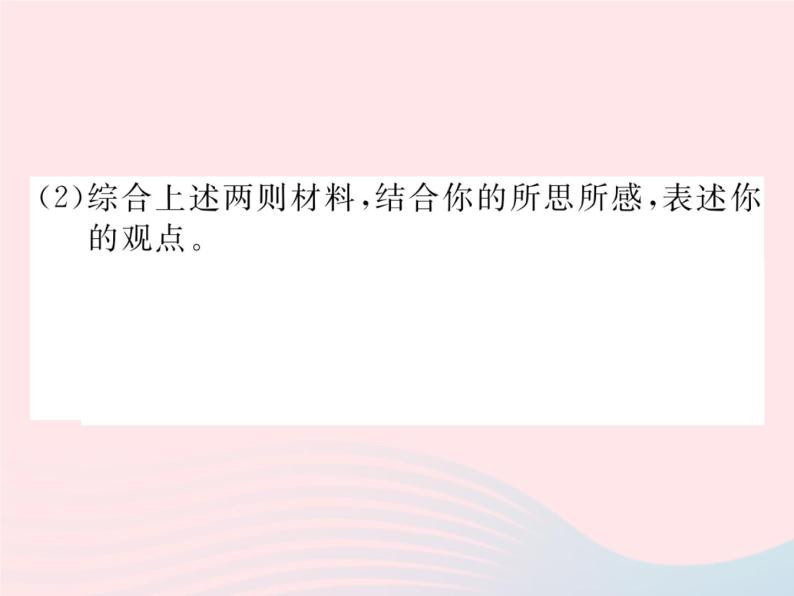 (2)综合上述两则材料,结合你的所思所感,表述你的观点。